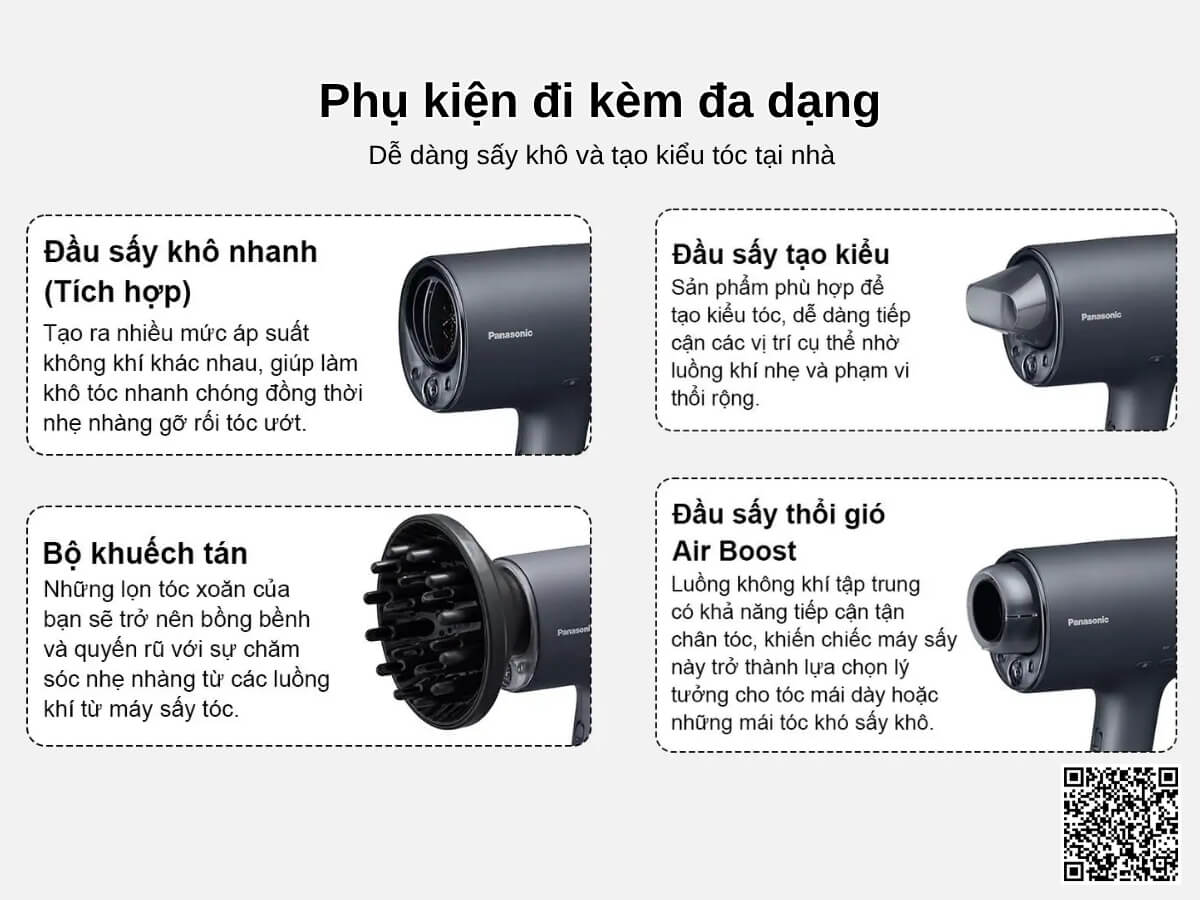 Phụ kiện đi kèm đa dạng

Dễ dàng sấy khô và tạo kiểu tóc tại nhà

Đầu sấy khô nhanh
(Tích hợp)

Tạo ra nhiều mức áp suất không khí khác nhau, giúp làm khô tóc nhanh chóng đồng thời nhẹ nhàng gỡ rối tóc ướt.

Panasonic

Bộ khuếch tán

Những lọn tóc xoăn của bạn sẽ trở nên bồng bềnh và quyến rũ với sự chăm sóc nhẹ nhàng từ các luồng khí từ máy sấy tóc.

Panasonic

Đầu sấy tạo kiểu

Sản phẩm phù hợp để tạo kiểu tóc, dễ dàng tiếp cận các vị trí cụ thể nhờ luồng khí nhẹ và phạm vi thổi rộng.

Panasonic

Đầu sấy thổi gió
Air Boost

Luồng không khí tập trung có khả năng tiếp cận tận chân tóc, khiến chiếc máy sấy này trở thành lựa chọn lý tưởng cho tóc mái dày hoặc những mái tóc khó sấy khô.

Panasonic